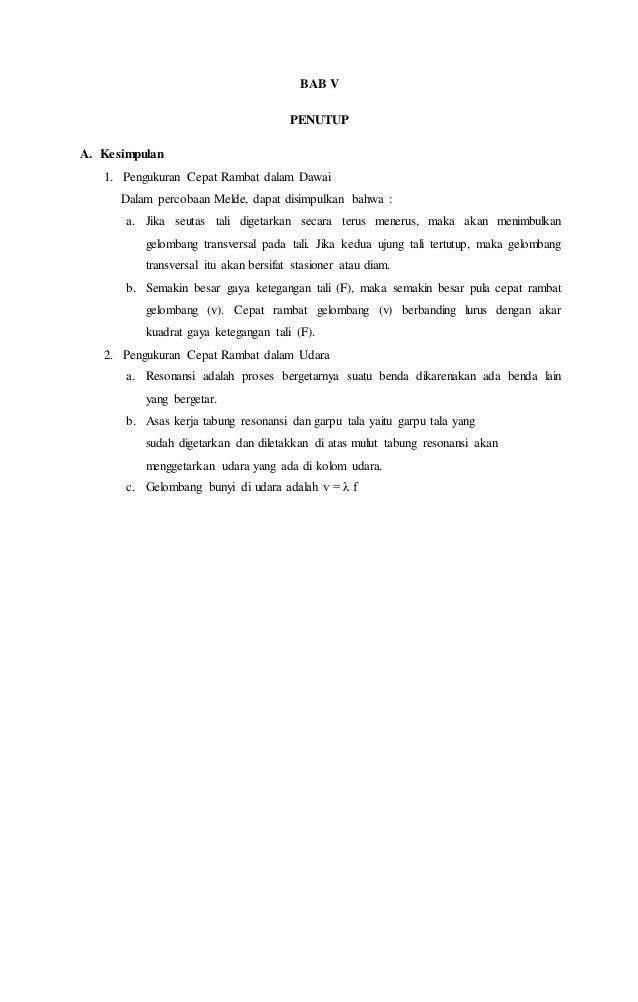 BAB V

PENUTUP

A. Kesimpulan

1. Pengukuran Cepat Rambat dalam Dawai

Dalam percobaan Melde, dapat disimpulkan bahwa :

a. Jika seutas tali digetarkan secara terus menerus, maka akan menimbulkan gelombang transversal pada tali. Jika kedua ujung tali tertutup, maka gelombang transversal itu akan bersifat stasioner atau diam.

b. Semakin besar gaya ketegangan tali (F), maka semakin besar pula cepat rambat gelombang (v). Cepat rambat gelombang (v) berbanding lurus dengan akar kuadrat gaya ketegangan tali (F).

2. Pengukuran Cepat Rambat dalam Udara

a. Resonansi adalah proses bergetarnya suatu benda dikarenakan ada benda lain yang bergetar.

b. Asas kerja tabung resonansi dan garpu tala yaitu garpu tala yang sudah digetarkan dan diletakkan di atas mulut tabung resonansi akan menggetarkan udara yang ada di kolom udara.

c. Gelombang bunyi di udara adalah $v = \lambda f$